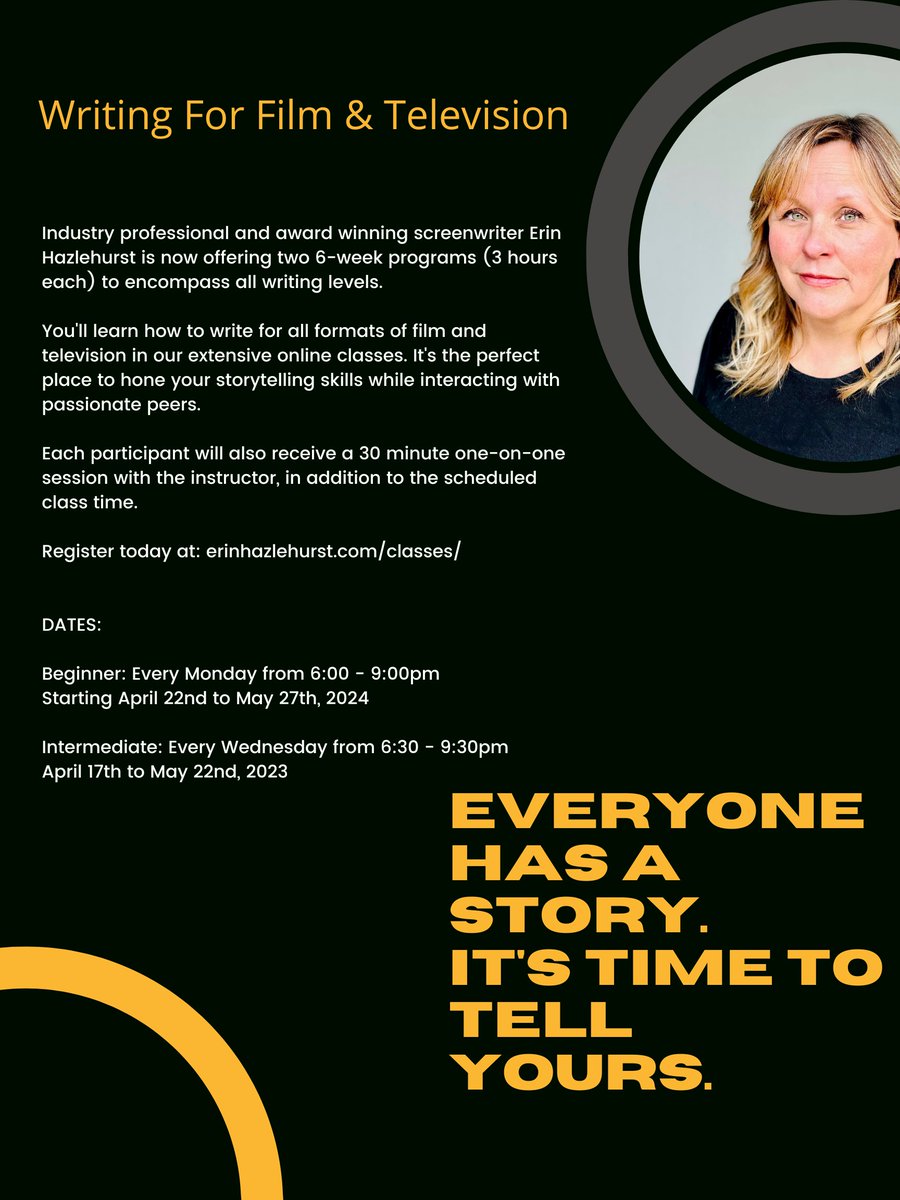 Writing For Film & Television

Industry professional and award winning screenwriter Erin Hazlehurst is now offering two 6-week programs (3 hours each) to encompass all writing levels.

You'll learn how to write for all formats of film and television in our extensive online classes. It's the perfect place to hone your storytelling skills while interacting with passionate peers.

Each participant will also receive a 30 minute one-on-one session with the instructor, in addition to the scheduled class time.

Register today at: erinhazlehurst.com/classes/

DATES:

Beginner: Every Monday from 6:00 - 9:00pm
Starting April 22nd to May 27th, 2024

Intermediate: Every Wednesday from 6:30 - 9:30pm
April 17th to May 22nd, 2023

EVERYONE HAS A STORY. IT'S TIME TO TELL YOURS.